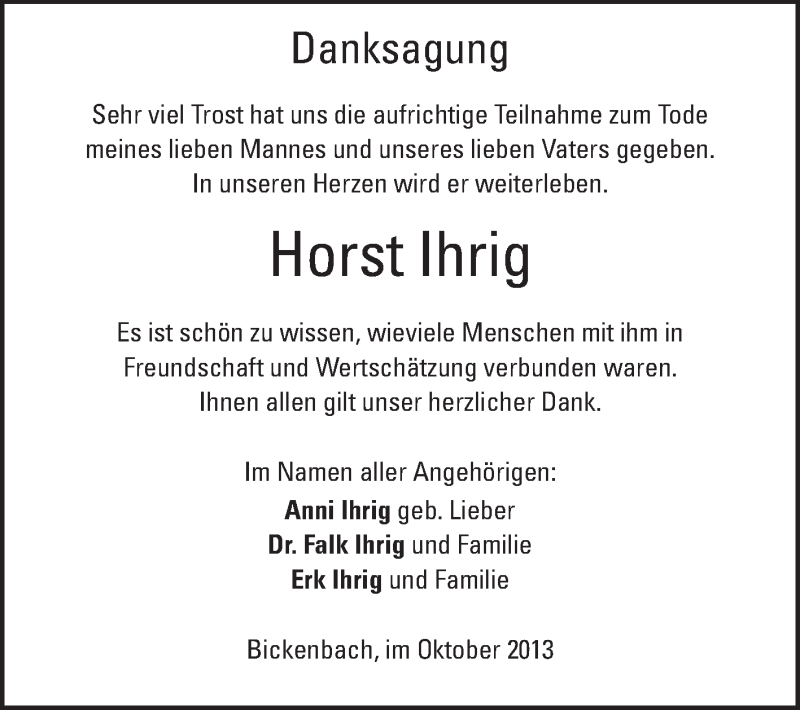 Danksagung

Sehr viel Trost hat uns die aufrichtige Teilnahme zum Tode meines lieben Mannes und unseres lieben Vaters gegeben. In unseren Herzen wird er weiterleben.

Horst Ihrig

Es ist schön zu wissen, wieviele Menschen mit ihm in Freundschaft und Wertschätzung verbunden waren. Ihnen allen gilt unser herzlicher Dank.

Im Namen aller Angehörigen:
Anni Ihrig geb. Lieber
Dr. Falk Ihrig und Familie
Erk Ihrig und Familie

Bickenbach, im Oktober 2013